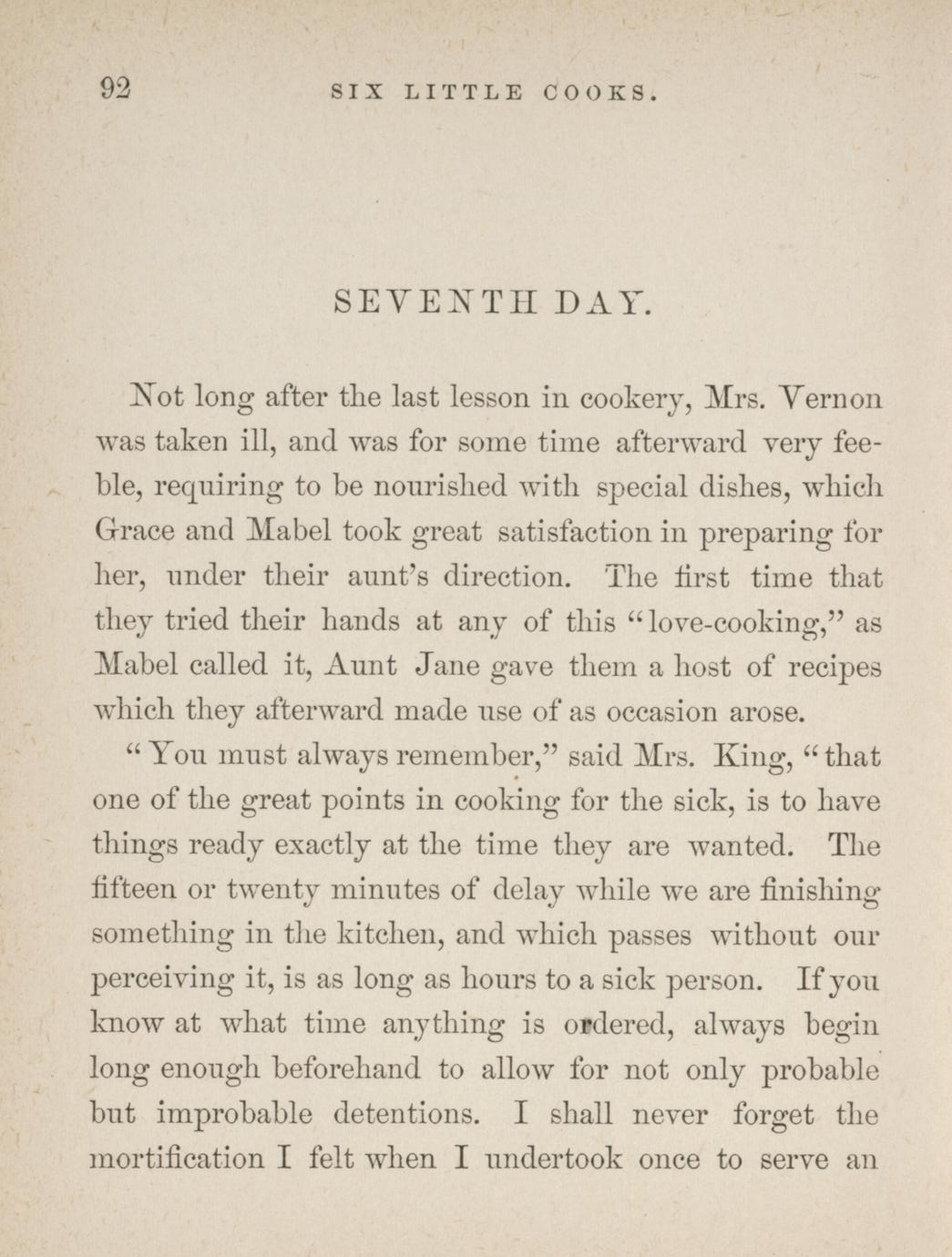 92 SIX LITTLE COOKS.

SEVENTH DAY.

Not long after the last lesson in cookery, Mrs. Vernon was taken ill, and was for some time afterward very feeble, requiring to be nourished with special dishes, which Grace and Mabel took great satisfaction in preparing for her, under their aunt's direction. The first time that they tried their hands at any of this "love-cooking," as Mabel called it, Aunt Jane gave them a host of recipes which they afterward made use of as occasion arose.

"You must always remember," said Mrs. King, "that one of the great points in cooking for the sick, is to have things ready exactly at the time they are wanted. The fifteen or twenty minutes of delay while we are finishing something in the kitchen, and which passes without our perceiving it, is as long as hours to a sick person. If you know at what time anything is ordered, always begin long enough beforehand to allow for not only probable but improbable detentions. I shall never forget the mortification I felt when I undertook once to serve an